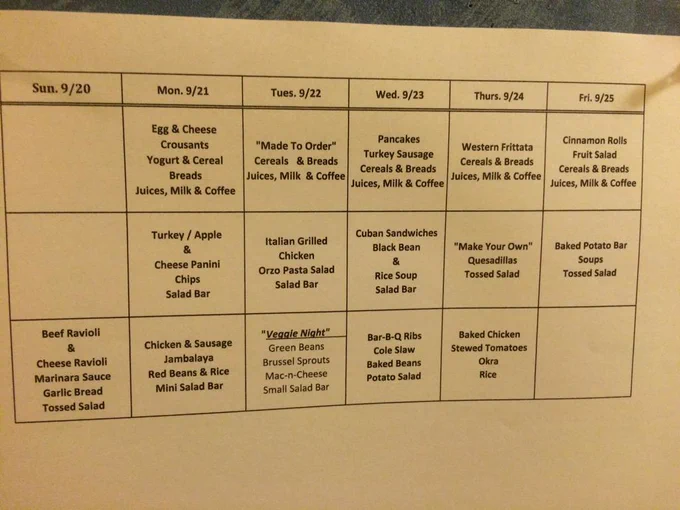 | Sun. 9/20 | Mon. 9/21 | Tues. 9/22 | Wed. 9/23 | Thurs. 9/24 | Fri. 9/25 |
|---|---|---|---|---|---|
| | Egg & Cheese Crousants Yogurt & Cereal Breads Juices, Milk & Coffee | "Made To Order" Cereals & Breads Juices, Milk & Coffee | Pancakes Turkey Sausage Cereals & Breads Juices, Milk & Coffee | Western Frittata Cereals & Breads Juices, Milk & Coffee | Cinnamon Rolls Fruit Salad Cereals & Breads Juices, Milk & Coffee |
| | Turkey / Apple & Cheese Panini Chips Salad Bar | Italian Grilled Chicken Orzo Pasta Salad Salad Bar | Cuban Sandwiches Black Bean & Rice Soup Salad Bar | "Make Your Own" Quesadillas Tossed Salad | Baked Potato Bar Soups Tossed Salad |
| Beef Ravioli & Cheese Ravioli Marinara Sauce Garlic Bread Tossed Salad | Chicken & Sausage Jambalaya Red Beans & Rice Mini Salad Bar | "Veggie Night" Green Beans Brussel Sprouts Mac-n-Cheese Small Salad Bar | Bar-B-Q Ribs Cole Slaw Baked Beans Potato Salad | Baked Chicken Stewed Tomatoes Okra Rice | |